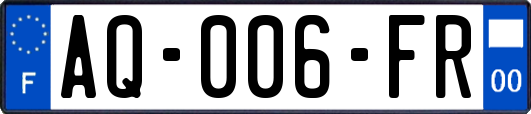 F
AQ-006-FR
00